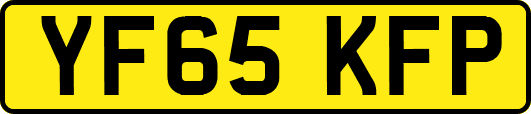 YF65 KFP